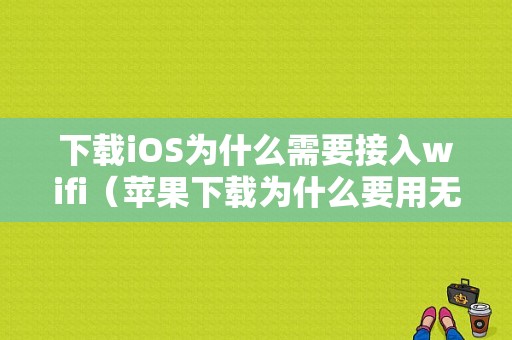 下载iOS为什么需要接入wifi（苹果下载为什么要用无